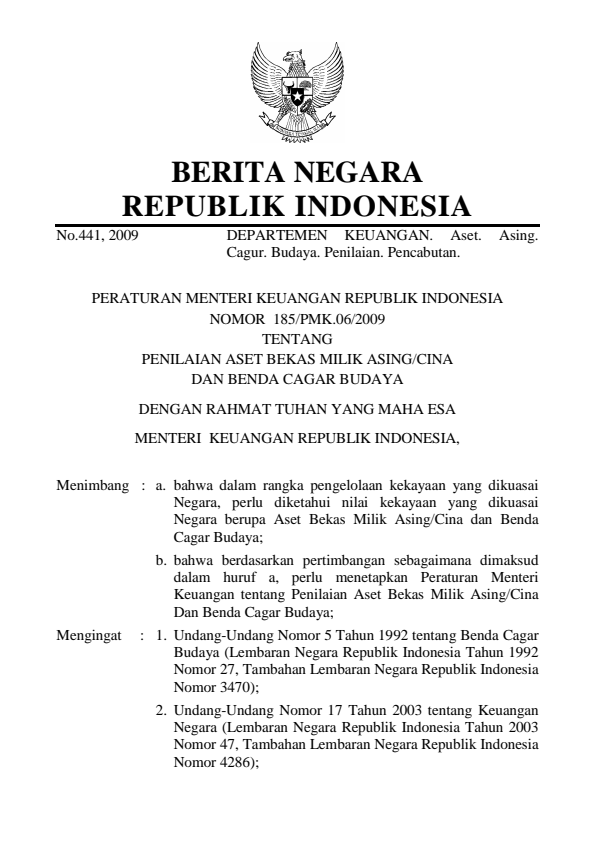 BERITA NEGARA
REPUBLIK INDONESIA

No.441, 2009

DEPARTEMEN KEUANGAN. Aset. Asing. Cagur. Budaya. Penilaian. Pencabutan.

PERATURAN MENTERI KEUANGAN REPUBLIK INDONESIA
NOMOR 185/PMK.06/2009
TENTANG
PENILAIAN ASET BEKAS MILIK ASING/CINA
DAN BENDA CAGAR BUDAYA

DENGAN RAHMAT TUHAN YANG MAHA ESA

MENTERI KEUANGAN REPUBLIK INDONESIA,

Menimbang : a. bahwa dalam rangka pengelolaan kekayaan yang dikuasai Negara, perlu diketahui nilai kekayaan yang dikuasai Negara berupa Aset Bekas Milik Asing/Cina dan Benda Cagar Budaya;

b. bahwa berdasarkan pertimbangan sebagaimana dimaksud dalam huruf a, perlu menetapkan Peraturan Menteri Keuangan tentang Penilaian Aset Bekas Milik Asing/Cina Dan Benda Cagar Budaya;

Mengingat : 1. Undang-Undang Nomor 5 Tahun 1992 tentang Benda Cagar Budaya (Lembaran Negara Republik Indonesia Tahun 1992 Nomor 27, Tambahan Lembaran Negara Republik Indonesia Nomor 3470);

2. Undang-Undang Nomor 17 Tahun 2003 tentang Keuangan Negara (Lembaran Negara Republik Indonesia Tahun 2003 Nomor 47, Tambahan Lembaran Negara Republik Indonesia Nomor 4286);